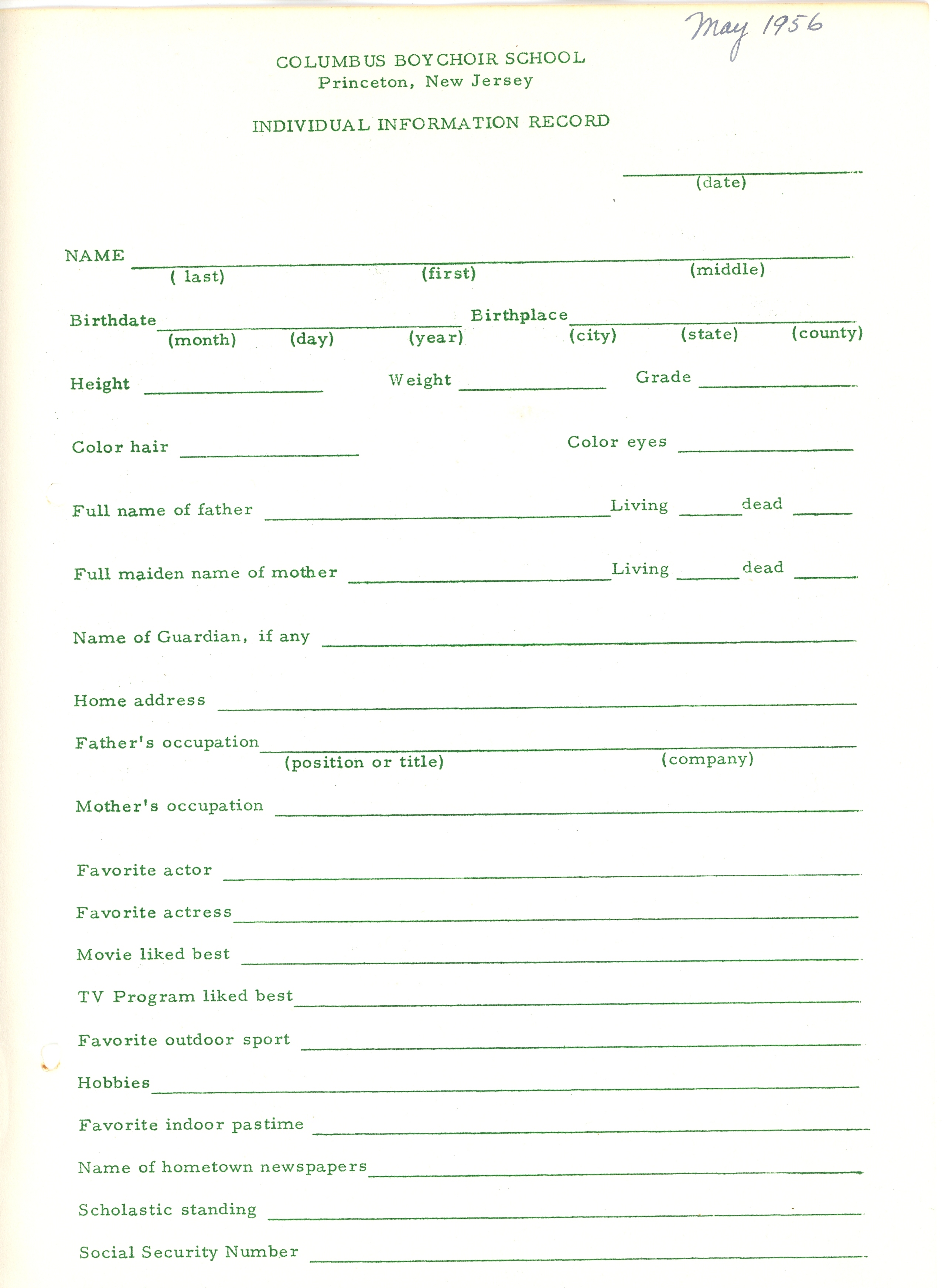 May 1956

COLUMBUS BOYCHOIR SCHOOL
Princeton, New Jersey

INDIVIDUAL INFORMATION RECORD

(date)

NAME
( last) (first) (middle)

Birthdate (month) (day) (year) Birthplace (city) (state) (county)

Height Weight Grade

Color hair Color eyes

Full name of father Living dead

Full maiden name of mother Living dead

Name of Guardian, if any

Home address

Father's occupation
(position or title) (company)

Mother's occupation

Favorite actor

Favorite actress

Movie liked best

TV Program liked best

Favorite outdoor sport

Hobbies

Favorite indoor pastime

Name of hometown newspapers

Scholastic standing

Social Security Number